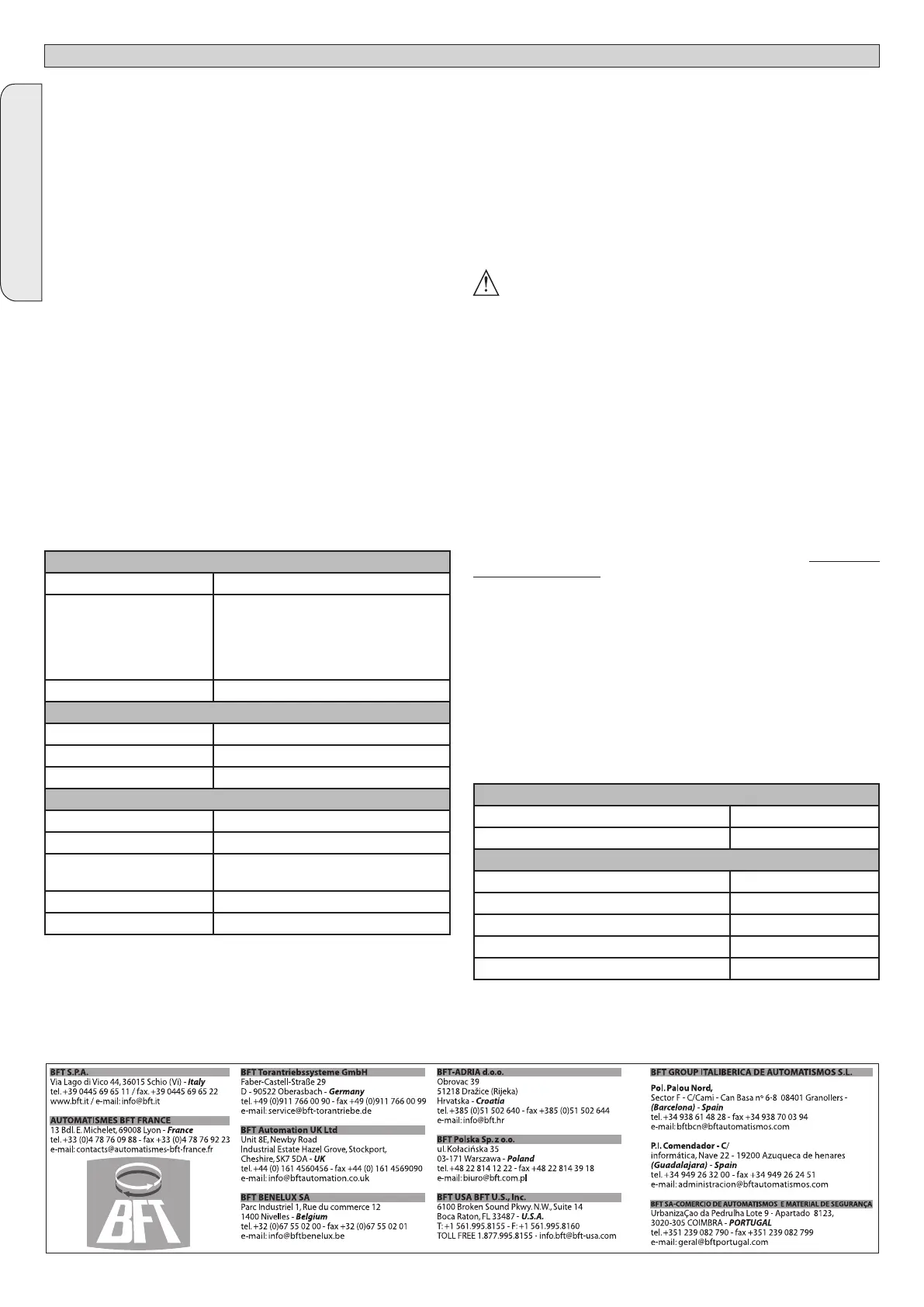 BFT S.P.A.
Via Lago di Vico 44, 36015 Schio (Vi) - Italy
tel. +39 0445 69 65 11 / fax. +39 0445 69 65 22
www.bft.it / e-mail: info@bft.it

AUTOMATISMES BFT FRANCE
13 Bdl. E. Michelet, 69008 Lyon - France
tel. +33 (0)4 78 76 09 88 - fax +33 (0)4 78 76 92 23
e-mail: contacts@automatismes-bft-france.fr

BFT

BFT Torantriebssysteme GmbH
Faber-Castell-Straße 29
D - 90522 Oberasbach - Germany
tel. +49 (0)911 766 00 90 - fax +49 (0)911 766 00 99
e-mail: service@bft-torantriebe.de

BFT Automation UK Ltd
Unit 8E, Newby Road
Industrial Estate Hazel Grove, Stockport,
Cheshire, SK7 5DA - UK
tel. +44 (0) 161 4560456 - fax +44 (0) 161 4569090
e-mail: info@bftautomation.co.uk

BFT BENELUX SA
Parc Industriel 1, Rue du commerce 12
1400 Nivelles - Belgium
tel. +32 (0)67 55 02 00 - fax +32 (0)67 55 02 01
e-mail: info@bftbenelux.be

BFT-ADRIA d.o.o.
Obrovac 39
51218 Dražice (Rijeka)
Hrvatska - Croatia
tel. +385 (0)51 502 640 - fax +385 (0)51 502 644
e-mail: info@bft.hr

BFT Polska Sp. z o.o.
ul. Kołacińska 35
03-171 Warszawa - Poland
tel. +48 22 814 12 22 - fax +48 22 814 39 18
e-mail: biuro@bft.com.pl

BFT USA BFT U.S., Inc.
6100 Broken Sound Pkwy. N.W., Suite 14
Boca Raton, FL 33487 - U.S.A.
T: +1 561.995.8155 - F: +1 561.995.8160
TOLL FREE 1.877.995.8155 - info.bft@bft-usa.com

BFT GROUP ITALIBERICA DE AUTOMATISMOS S.L.

Pol. Palou Nord,
Sector F - C/Cami - Can Basa nº 6-8 08401 Granollers - (Barcelona) - Spain
tel. +34 938 61 48 28 - fax +34 938 70 03 94
e-mail: bftbcn@bftautomatismos.com

P.I. Comendador - C/
informática, Nave 22 - 19200 Azuqueca de henares
(Guadalajara) - Spain
tel. +34 949 26 32 00 - fax +34 949 26 24 51
e-mail: administracion@bftautomatismos.com

BFT SA-COMERCIO DE AUTOMATISMOS E MATERIAL DE SEGURANÇA
UrbanizaÇao da Pedrulha Lote 9 - Apartado 8123,
3020-305 COIMBRA - PORTUGAL
tel. +351 239 082 790 - fax +351 239 082 799
e-mail: geral@bftportugal.com